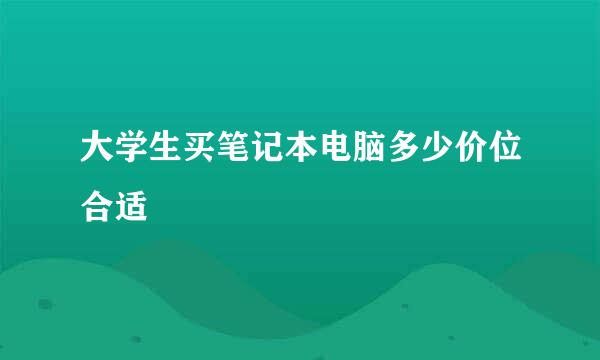 大学生买笔记本电脑多少价位合适